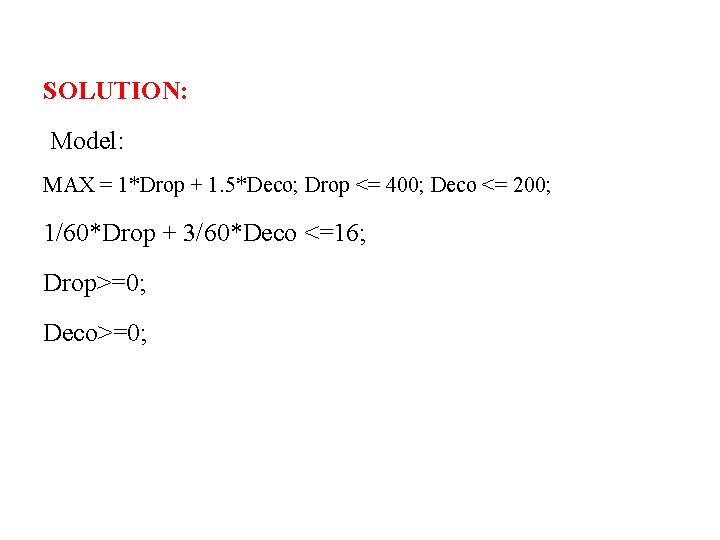 SOLUTION:

Model:

MAX = 1*Drop + 1.5*Deco; Drop <= 400; Deco <= 200;

1/60*Drop + 3/60*Deco <=16;

Drop>=0;

Deco>=0;